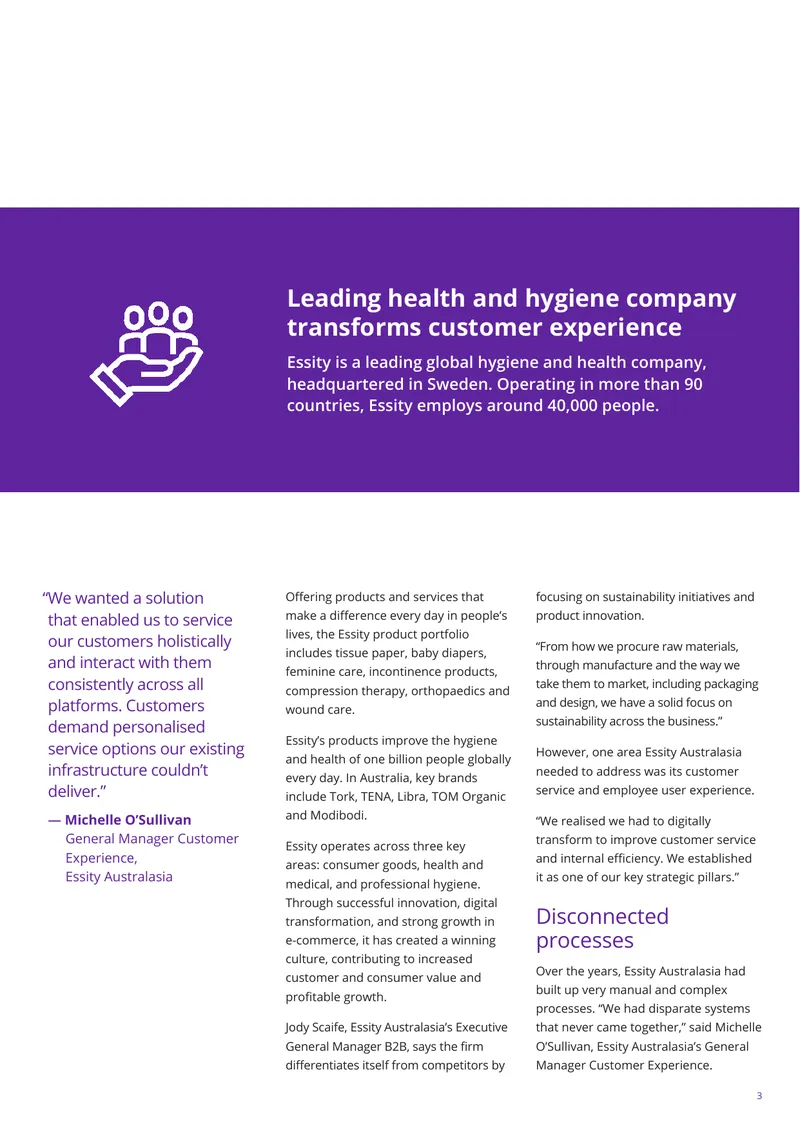 Leading health and hygiene company transforms customer experience

Essity is a leading global hygiene and health company, headquartered in Sweden. Operating in more than 90 countries, Essity employs around 40,000 people.

"We wanted a solution that enabled us to service our customers holistically and interact with them consistently across all platforms. Customers demand personalised service options our existing infrastructure couldn't deliver."

— Michelle O'Sullivan
General Manager Customer Experience,
Essity Australasia

Offering products and services that make a difference every day in people's lives, the Essity product portfolio includes tissue paper, baby diapers, feminine care, incontinence products, compression therapy, orthopaedics and wound care.

Essity's products improve the hygiene and health of one billion people globally every day. In Australia, key brands include Tork, TENA, Libra, TOM Organic and Modibodi.

Essity operates across three key areas: consumer goods, health and medical, and professional hygiene. Through successful innovation, digital transformation, and strong growth in e-commerce, it has created a winning culture, contributing to increased customer and consumer value and profitable growth.

Jody Scaife, Essity Australasia's Executive General Manager B2B, says the firm differentiates itself from competitors by focusing on sustainability initiatives and product innovation.

"From how we procure raw materials, through manufacture and the way we take them to market, including packaging and design, we have a solid focus on sustainability across the business."

However, one area Essity Australasia needed to address was its customer service and employee user experience.

"We realised we had to digitally transform to improve customer service and internal efficiency. We established it as one of our key strategic pillars."

Disconnected processes

Over the years, Essity Australasia had built up very manual and complex processes. "We had disparate systems that never came together," said Michelle O'Sullivan, Essity Australasia's General Manager Customer Experience.

3